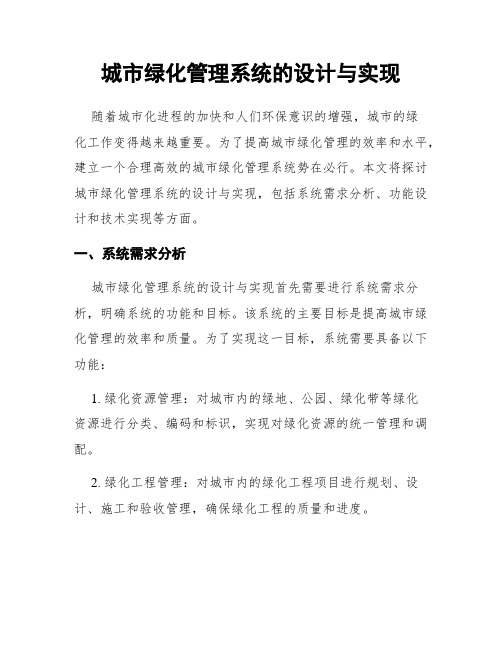 城市绿化管理系统的设计与实现

随着城市化进程的加快和人们环保意识的增强，城市的绿化工作变得越来越重要。为了提高城市绿化管理的效率和水平，建立一个合理高效的城市绿化管理系统势在必行。本文将探讨城市绿化管理系统的设计与实现，包括系统需求分析、功能设计和技术实现等方面。

一、系统需求分析

城市绿化管理系统的设计与实现首先需要进行系统需求分析，明确系统的功能和目标。该系统的主要目标是提高城市绿化管理的效率和质量。为了实现这一目标，系统需要具备以下功能：

1. 绿化资源管理：对城市内的绿地、公园、绿化带等绿化资源进行分类、编码和标识，实现对绿化资源的统一管理和调配。

2. 绿化工程管理：对城市内的绿化工程项目进行规划、设计、施工和验收管理，确保绿化工程的质量和进度。